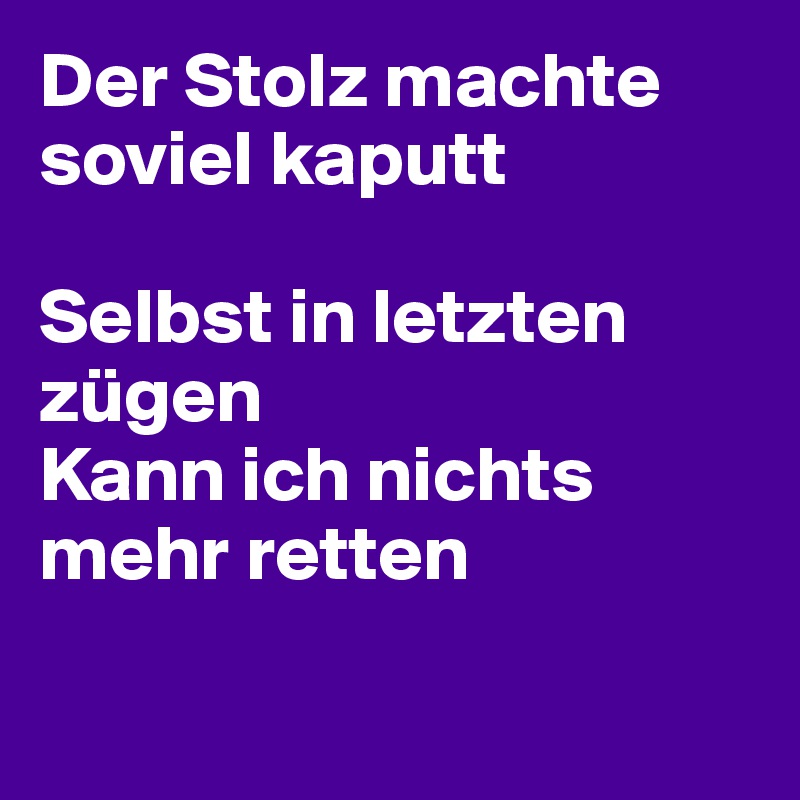 Der Stolz machte soviel kaputt

Selbst in letzten zügen
Kann ich nichts mehr retten